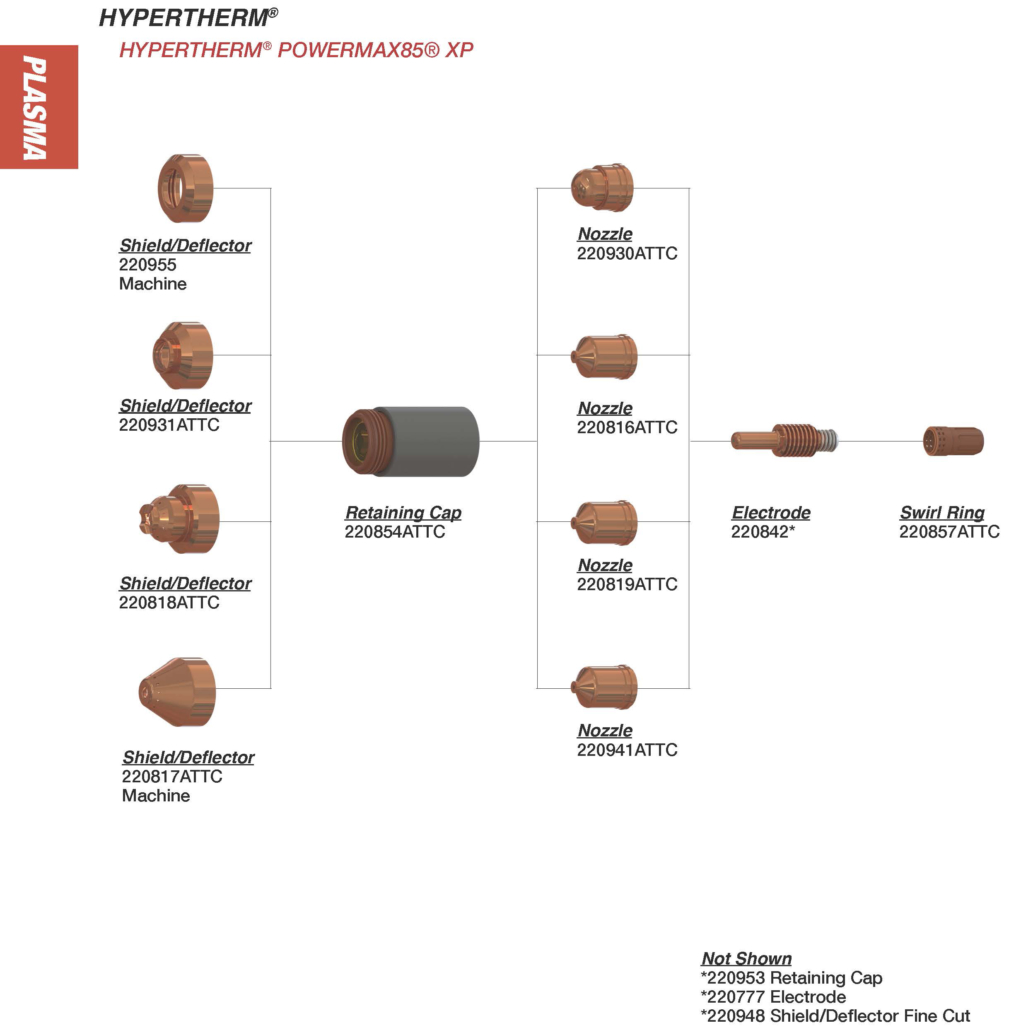 HYPERTHERM®

HYPERTHERM® POWERMAX85® XP

PLASMA

Shield/Deflector
220955
Machine

Shield/Deflector
220931ATTC

Shield/Deflector
220818ATTC

Shield/Deflector
220817ATTC
Machine

Retaining Cap
220854ATTC

Nozzle
220930ATTC

Nozzle
220816ATTC

Nozzle
220819ATTC

Nozzle
220941ATTC

Electrode
220842*

Swirl Ring
220857ATTC

Not Shown
*220953 Retaining Cap
*220777 Electrode
*220948 Shield/Deflector Fine Cut